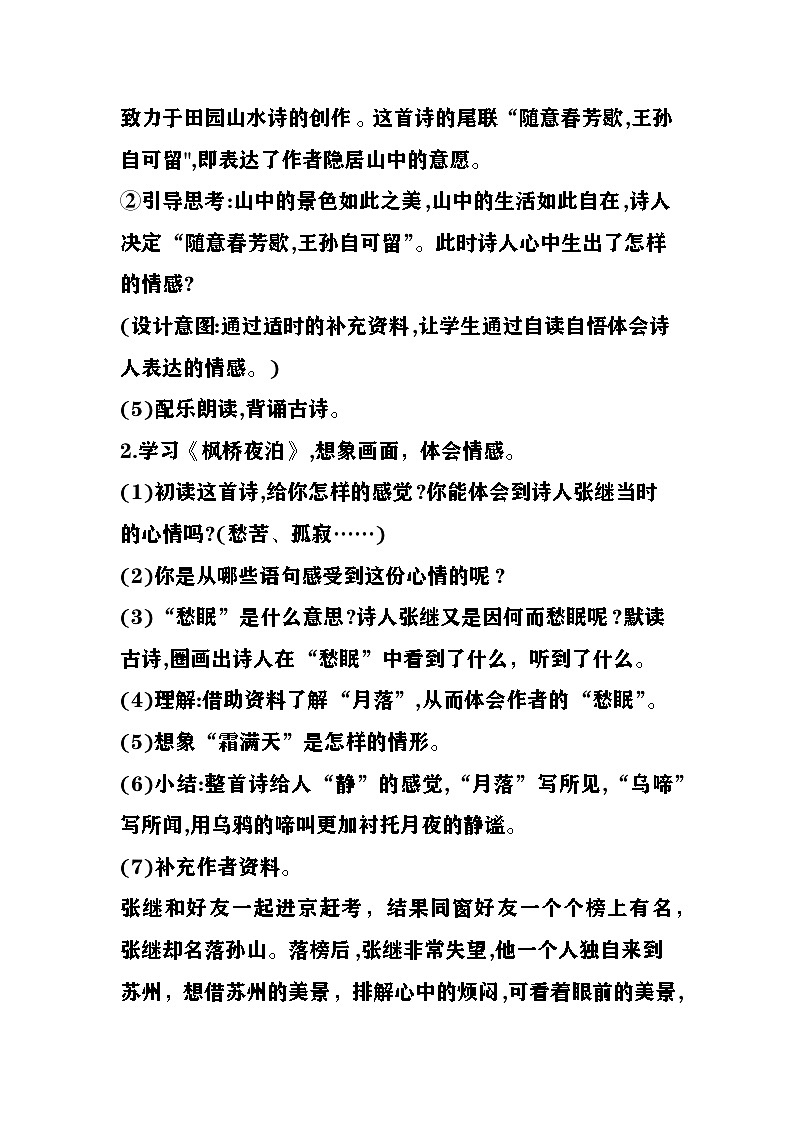 致力于田园山水诗的创作。这首诗的尾联“随意春芳歇,王孙自可留",即表达了作者隐居山中的意愿。

②引导思考:山中的景色如此之美,山中的生活如此自在,诗人决定“随意春芳歇,王孙自可留”。此时诗人心中生出了怎样的情感?

(设计意图:通过适时的补充资料,让学生通过自读自悟体会诗人表达的情感。)

(5)配乐朗读,背诵古诗。

2.学习《枫桥夜泊》,想象画面，体会情感。

(1)初读这首诗,给你怎样的感觉?你能体会到诗人张继当时的心情吗?(愁苦、孤寂……)

(2)你是从哪些语句感受到这份心情的呢?

(3)“愁眠”是什么意思?诗人张继又是因何而愁眠呢?默读古诗,圈画出诗人在“愁眠”中看到了什么，听到了什么。

(4)理解:借助资料了解“月落”,从而体会作者的“愁眠”。

(5)想象“霜满天”是怎样的情形。

(6)小结:整首诗给人“静”的感觉,“月落”写所见,“乌啼”写所闻,用乌鸦的啼叫更加衬托月夜的静谧。

(7)补充作者资料。

张继和好友一起进京赶考，结果同窗好友一个个榜上有名，张继却名落孙山。落榜后,张继非常失望,他一个人独自来到苏州，想借苏州的美景，排解心中的烦闷,可看着眼前的美景,